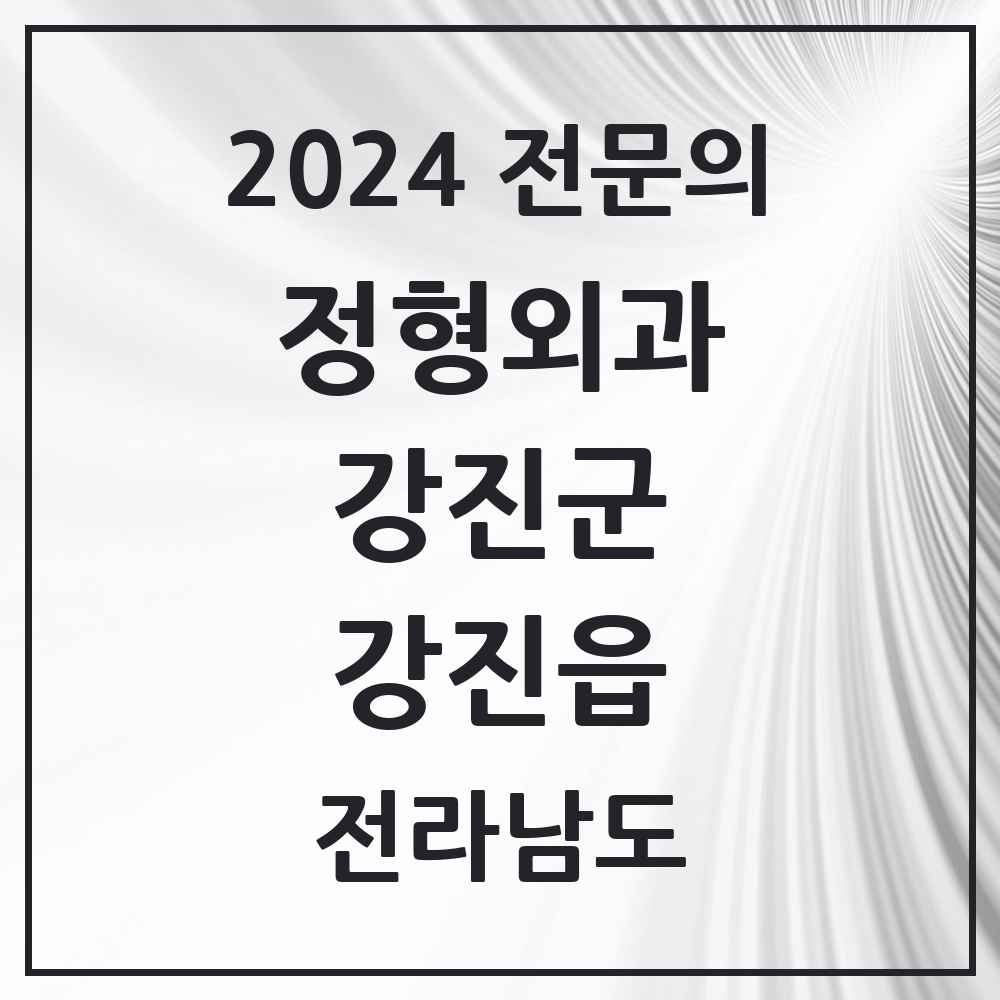 2024 전문의
정형외과
강진군
강진읍
전라남도